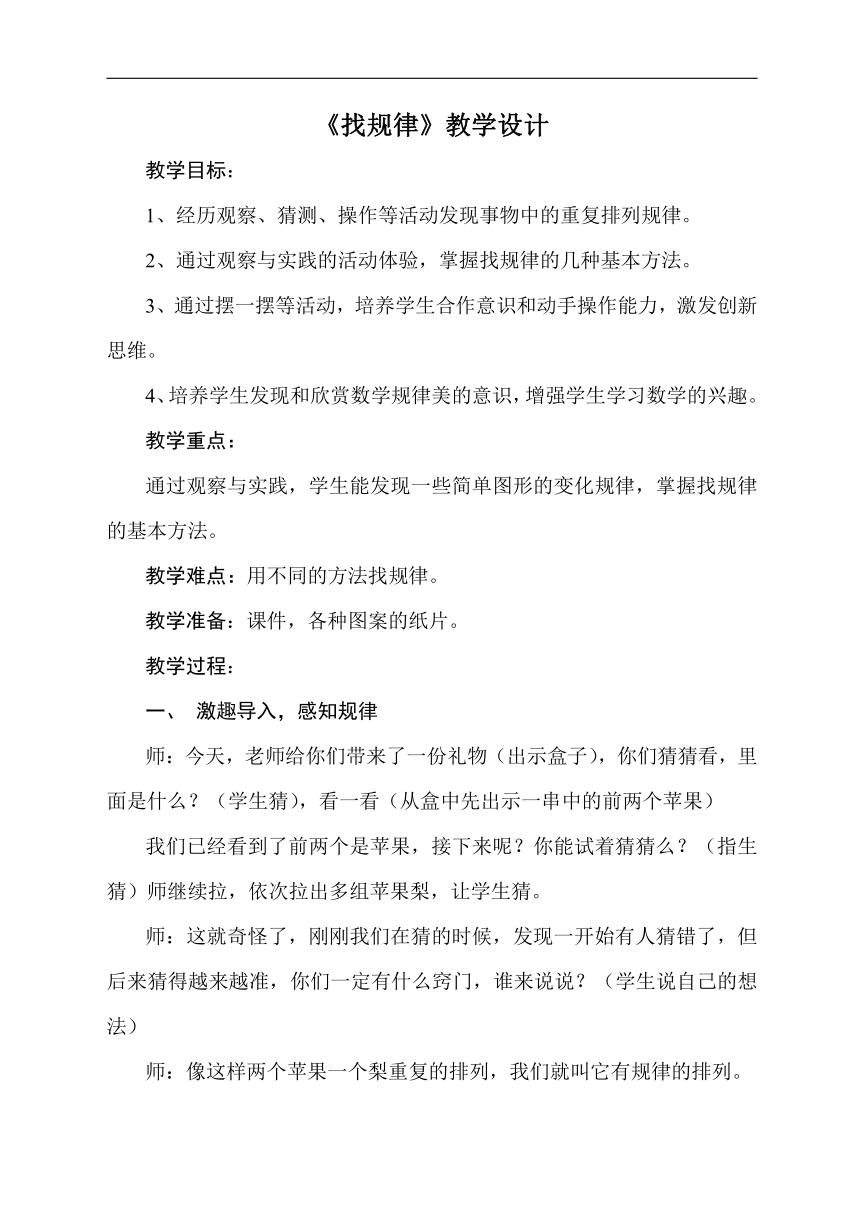 《找规律》教学设计

教学目标：

1、经历观察、猜测、操作等活动发现事物中的重复排列规律。

2、通过观察与实践的活动体验，掌握找规律的几种基本方法。

3、通过摆一摆等活动，培养学生合作意识和动手操作能力，激发创新思维。

4、培养学生发现和欣赏数学规律美的意识，增强学生学习数学的兴趣。

教学重点：

通过观察与实践，学生能发现一些简单图形的变化规律，掌握找规律的基本方法。

教学难点：用不同的方法找规律。

教学准备：课件，各种图案的纸片。

教学过程：

一、 激趣导入，感知规律

师：今天，老师给你们带来了一份礼物（出示盒子），你们猜猜看，里面是什么？（学生猜），看一看（从盒中先出示一串中的前两个苹果）

我们已经看到了前两个是苹果，接下来呢？你能试着猜猜么？（指生猜）师继续拉，依次拉出多组苹果梨，让学生猜。

师：这就奇怪了，刚刚我们在猜的时候，发现一开始有人猜错了，但后来猜得越来越准，你们一定有什么窍门，谁来说说？（学生说自己的想法）

师：像这样两个苹果一个梨重复的排列，我们就叫它有规律的排列。